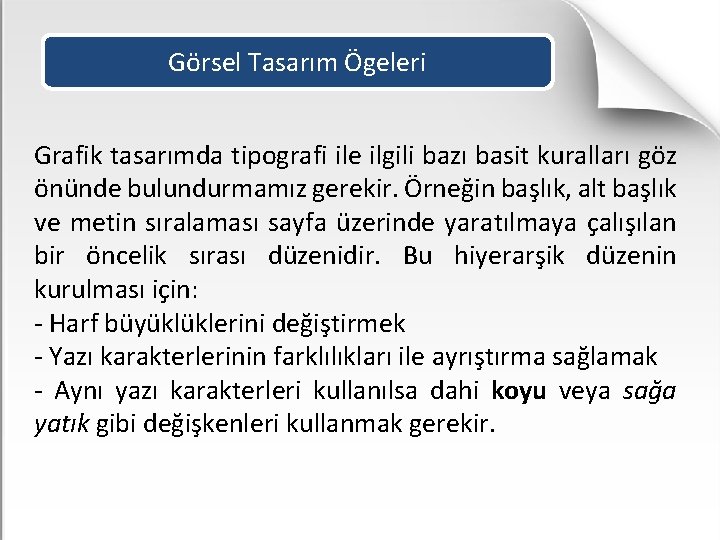 Görsel Tasarım Ögeleri

Grafik tasarımda tipografi ile ilgili bazı basit kuralları göz önünde bulundurmamız gerekir. Örneğin başlık, alt başlık ve metin sıralaması sayfa üzerinde yaratılmaya çalışılan bir öncelik sırası düzenidir. Bu hiyerarşik düzenin kurulması için:
- Harf büyüklüklerini değiştirmek
- Yazı karakterlerinin farklılıkları ile ayrıştırma sağlamak
- Aynı yazı karakterleri kullanılsa dahi koyu veya sağa yatık gibi değişkenleri kullanmak gerekir.